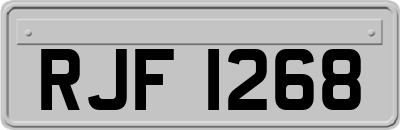 RJF 1268